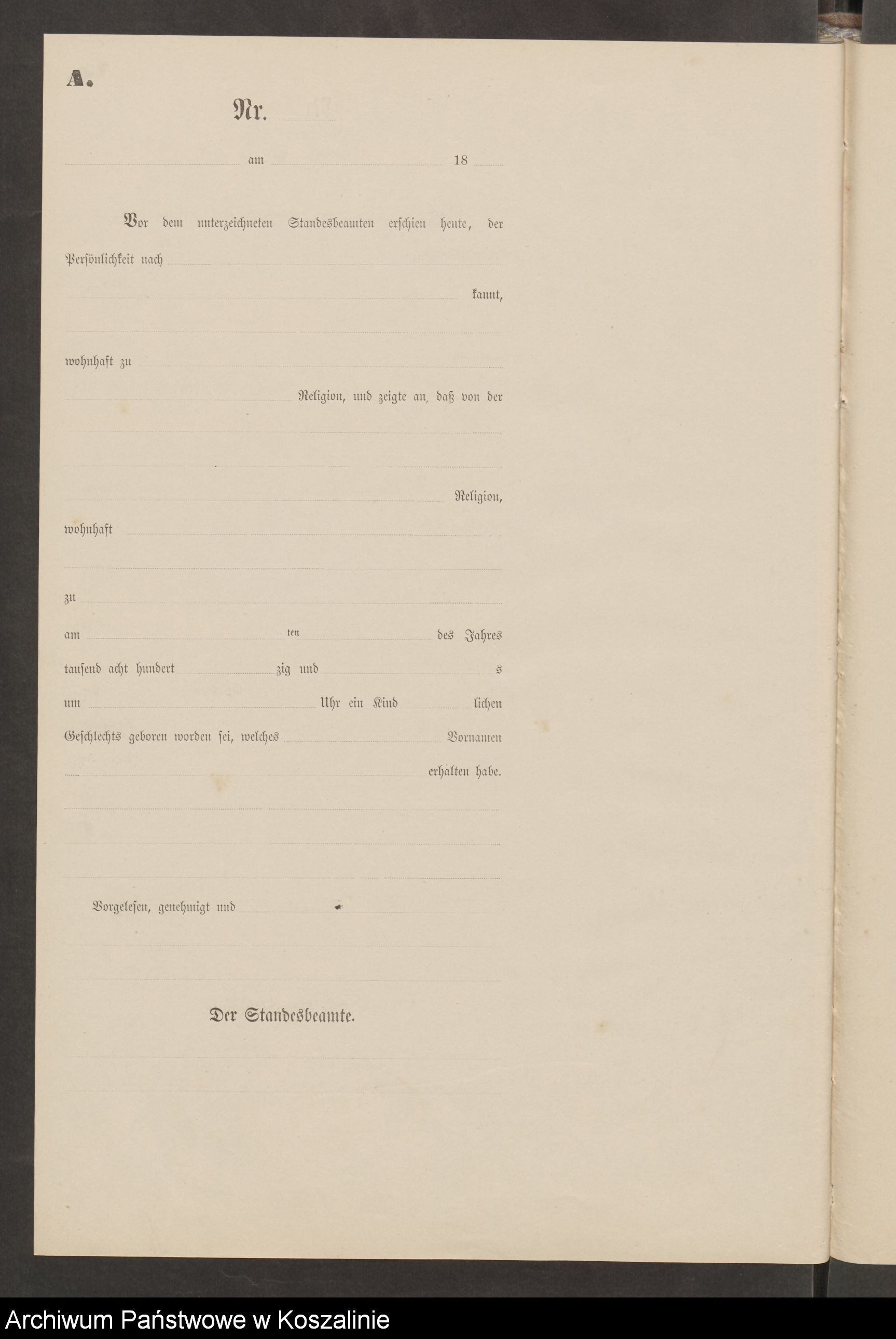 A.

Nr.

am 18

Vor dem unterzeichneten Standesbeamten erschien heute, der Persönlichkeit nach

kannt,

wohnhaft zu

Religion, und zeigte an, daß von der

Religion,

wohnhaft

zu

am ten des Jahres tausend acht hundert zig und s um Uhr ein Kind lichen Geschlechts geboren worden sei, welches Vornamen erhalten habe.

Vorgelesen, genehmigt und

Der Standesbeamte.

Archiwum Państwowe w Koszalinie